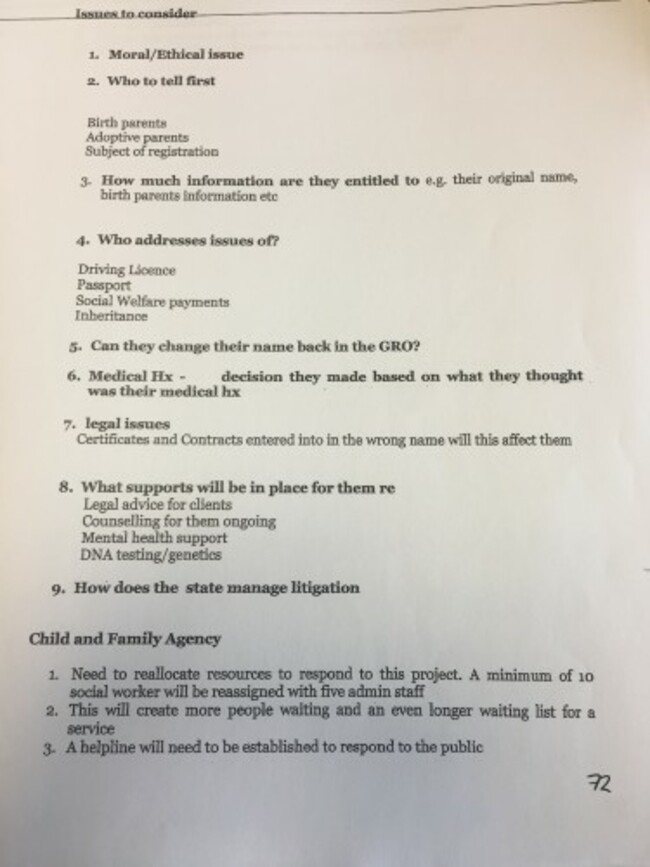 Issues to consider

1. Moral/Ethical issue

2. Who to tell first

Birth parents
Adoptive parents
Subject of registration

3. How much information are they entitled to e.g. their original name, birth parents information etc

4. Who addresses issues of?

Driving Licence
Passport
Social Welfare payments
Inheritance

5. Can they change their name back in the GRO?

6. Medical Hx - decision they made based on what they thought was their medical hx

7. legal issues
Certificates and Contracts entered into in the wrong name will this affect them

8. What supports will be in place for them re
Legal advice for clients
Counselling for them ongoing
Mental health support
DNA testing/genetics

9. How does the state manage litigation

Child and Family Agency

1. Need to reallocate resources to respond to this project. A minimum of 10 social worker will be reassigned with five admin staff
2. This will create more people waiting and an even longer waiting list for a service
3. A helpline will need to be established to respond to the public

72